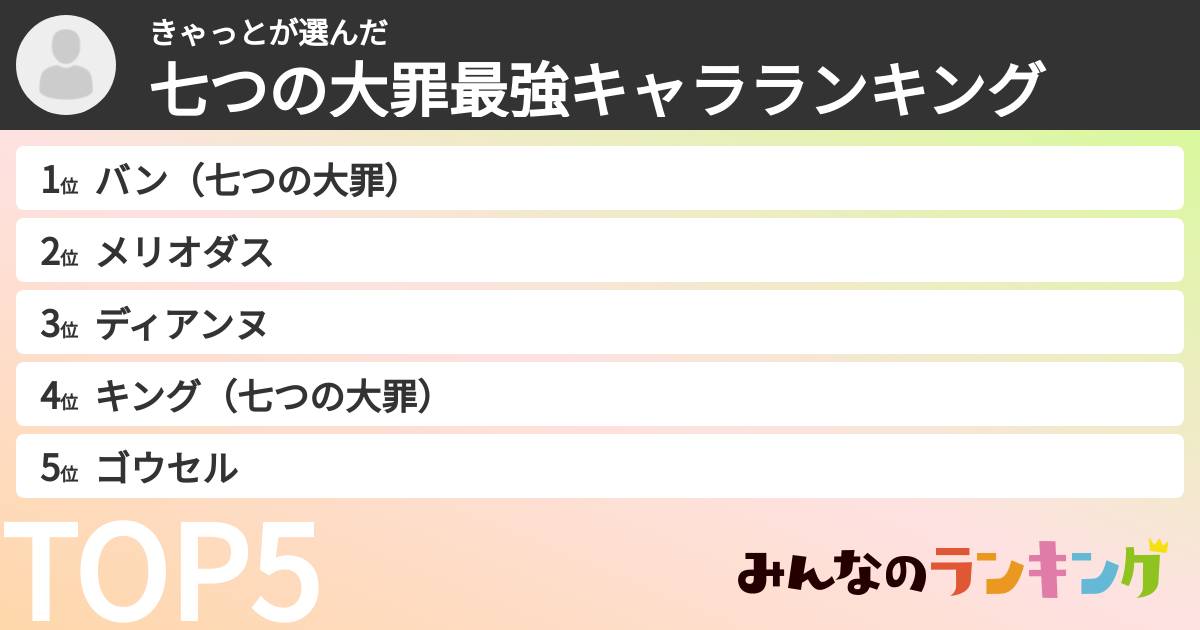 きゃっとが選んだ
七つの大罪最強キャラランキング

1位 バン（七つの大罪）
2位 メリオダス
3位 ディアンヌ
4位 キング（七つの大罪）
5位 ゴウセル

TOP5

みんなのランキング